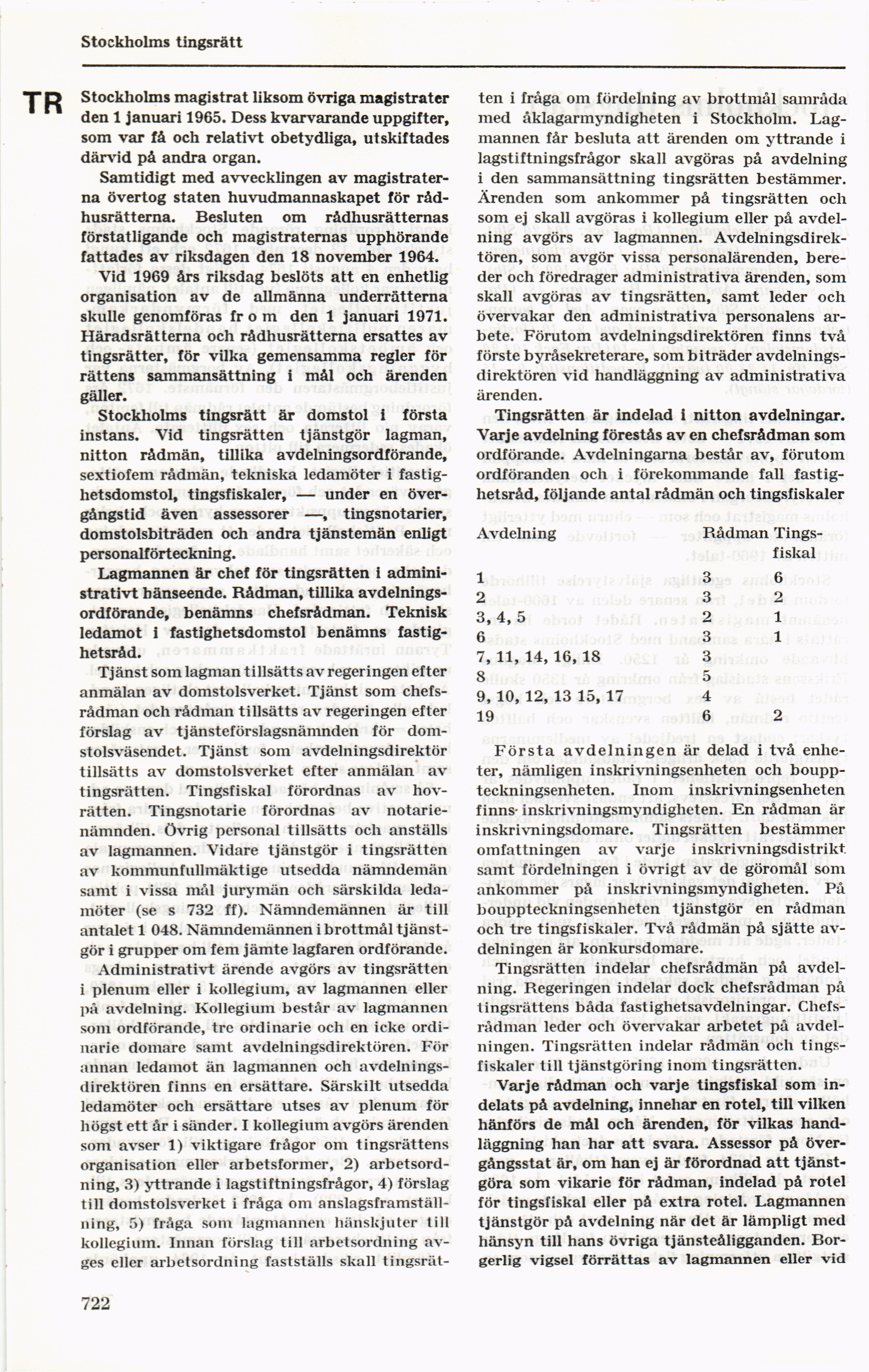 Stockholms tingsrätt

TR

Stockholms magistrat liksom övriga magistrater den 1 januari 1965. Dess kvarvarande uppgifter, som var få och relativt obetydliga, utskiftades därvid på andra organ.

Samtidigt med avvecklingen av magistraterna övertog staten huvudmannaskapet för rådhusrätterna. Besluten om rådhusrätternas förstatligande och magistraternas upphörande fattades av riksdagen den 18 november 1964.

Vid 1969 års riksdag beslöts att en enhetlig organisation av de allmänna underrätterna skulle genomföras fr o m den 1 januari 1971. Häradsrätterna och rådhusrätterna ersattes av tingsrätter, för vilka gemensamma regler för rättens sammansättning i mål och ärenden gäller.

Stockholms tingsrätt är domstol i första instans. Vid tingsrätten tjänstgör lagman, nitton rådmän, tillika avdelningsordförande, sextiofem rådmän, tekniska ledamöter i fastighetsdomstol, tingsfiskaler, — under en övergångstid även assessorer —, tingsnotarier, domstolsbiträden och andra tjänstemän enligt personalförteckning.

Lagmannen är chef för tingsrätten i administrativt hänseende. Rådman, tillika avdelningsordförande, benämns chefsrådman. Teknisk ledamot i fastighetsdomstol benämns fastighetsråd.

Tjänst som lagman tillsätts av regeringen efter anmälan av domstolsverket. Tjänst som chefsrådman och rådman tillsätts av regeringen efter förslag av tjänsteförslagsnämnden för domstolsväsendet. Tjänst som avdelningsdirektör tillsätts av domstolsverket efter anmälan av tingsrätten. Tingsfiskal förordnas av hovrätten. Tingsnotarie förordnas av notarienämnden. Övrig personal tillsätts och anställs av lagmannen. Vidare tjänstgör i tingsrätten av kommunfullmäktige utsedda nämndemän samt i vissa mål jurymän och särskilda ledamöter (se s 732 ff). Nämndemännen är till antalet 1 048. Nämndemännen i brottmål tjänstgör i grupper om fem jämte lagfaren ordförande.

Administrativt ärende avgörs av tingsrätten i plenum eller i kollegium, av lagmannen eller på avdelning. Kollegium består av lagmannen som ordförande, tre ordinarie och en icke ordinarie domare samt avdelningsdirektören. För annan ledamot än lagmannen och avdelningsdirektören finns en ersättare. Särskilt utsedda ledamöter och ersättare utses av plenum för högst ett år i sänder. I kollegium avgörs ärenden som avser 1) viktigare frågor om tingsrättens organisation eller arbetsformer, 2) arbetsordning, 3) yttrande i lagstiftningsfrågor, 4) förslag till domstolsverket i fråga om anslagsframställning, 5) fråga som lagmannen hänskjuter till kollegium. Innan förslag till arbetsordning avges eller arbetsordning fastställs skall tingsrätten i fråga om fördelning av brottmål samråda med åklagarmyndigheten i Stockholm. Lagmannen får besluta att ärenden om yttrande i lagstiftningsfrågor skall avgöras på avdelning i den sammansättning tingsrätten bestämmer. Ärenden som ankommer på tingsrätten och som ej skall avgöras i kollegium eller på avdelning avgörs av lagmannen. Avdelningsdirektören, som avgör vissa personalärenden, bereder och föredrager administrativa ärenden, som skall avgöras av tingsrätten, samt leder och övervakar den administrativa personalens arbete. Förutom avdelningsdirektören finns två förste byråsekreterare, som biträder avdelningsdirektören vid handläggning av administrativa ärenden.

Tingsrätten är indelad i nitton avdelningar. Varje avdelning förestås av en chefsrådman som ordförande. Avdelningarna består av, förutom ordföranden och i förekommande fall fastighetsråd, följande antal rådmän och tingsfiskaler

| Avdelning | Rådman | Tingsfiskal |
|---|---|---|
| 1 | 3 | 6 |
| 2 | 3 | 2 |
| 3, 4, 5 | 2 | 1 |
| 6 | 3 | 1 |
| 7, 11, 14, 16, 18 | 3 | |
| 8 | 5 | |
| 9, 10, 12, 13 15, 17 | 4 | |
| 19 | 6 | 2 |

Första avdelningen är delad i två enheter, nämligen inskrivningsenheten och bouppteckningsenheten. Inom inskrivningsenheten finns inskrivningsmyndigheten. En rådman är inskrivningsdomare. Tingsrätten bestämmer omfattningen av varje inskrivningsdistrikt samt fördelningen i övrigt av de göromål som ankommer på inskrivningsmyndigheten. På bouppteckningsenheten tjänstgör en rådman och tre tingsfiskaler. Två rådmän på sjätte avdelningen är konkursdomare.

Tingsrätten indelar chefsrådmän på avdelning. Regeringen indelar dock chefsrådman på tingsrättens båda fastighetsavdelningar. Chefsrådman leder och övervakar arbetet på avdelningen. Tingsrätten indelar rådmän och tingsfiskaler till tjänstgöring inom tingsrätten.

Varje rådman och varje tingsfiskal som indelats på avdelning, innehar en rotel, till vilken hänförs de mål och ärenden, för vilkas handläggning han har att svara. Assessor på övergångsstat är, om han ej är förordnad att tjänstgöra som vikarie för rådman, indelad på rotel för tingsfiskal eller på extra rotel. Lagmannen tjänstgör på avdelning när det är lämpligt med hänsyn till hans övriga tjänsteåligganden. Borgerlig vigsel förrättas av lagmannen eller vid

722